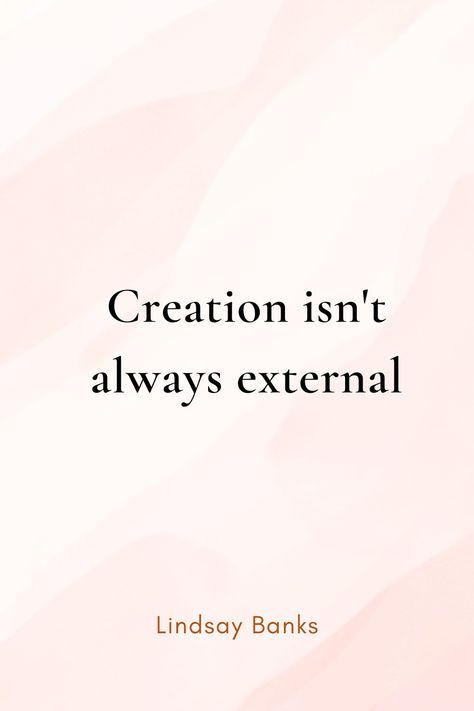 Creation isn't always external

Lindsay Banks